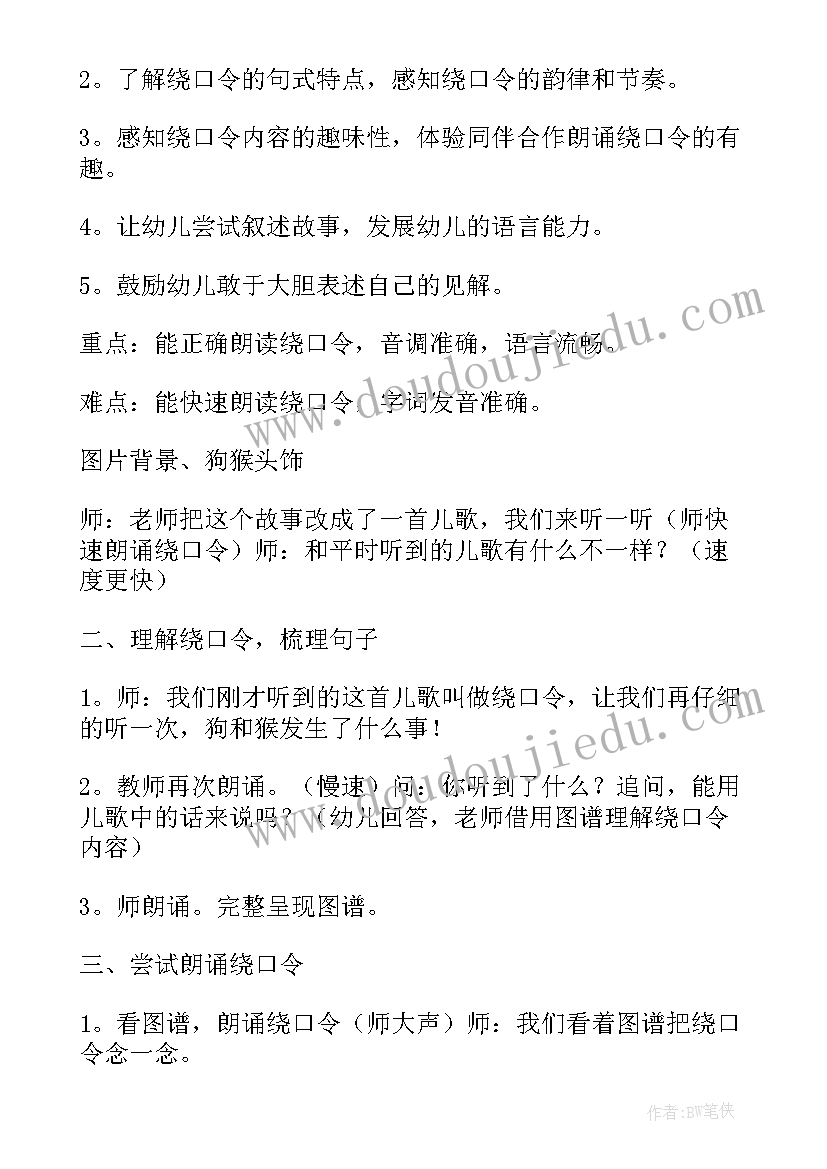 2。了解绕口令的句式特点，感知绕口令的韵律和节奏。

3。感知绕口令内容的趣味性，体验同伴合作朗诵绕口令的有趣。

4。让幼儿尝试叙述故事，发展幼儿的语言能力。

5。鼓励幼儿敢于大胆表述自己的见解。

重点：能正确朗读绕口令，音调准确，语言流畅。

难点：能快速朗读绕口令，字词发音准确。

图片背景、狗猴头饰

师：老师把这个故事改成了一首儿歌，我们来听一听（师快速朗诵绕口令）师：和平时听到的儿歌有什么不一样？（速度更快）

二、理解绕口令，梳理句子

1。师：我们刚才听到的这首儿歌叫做绕口令，让我们再仔细的听一次，狗和猴发生了什么事！

2。教师再次朗诵。（慢速）问：你听到了什么？追问，能用儿歌中的话来说吗？（幼儿回答，老师借用图谱理解绕口令内容）

3。师朗诵。完整呈现图谱。

三、尝试朗诵绕口令

1。看图谱，朗诵绕口令（师大声）师：我们看着图谱把绕口令念一念。

www.doudoujiedu.com

www.doudoujiedu.com

作者：BW笔侠